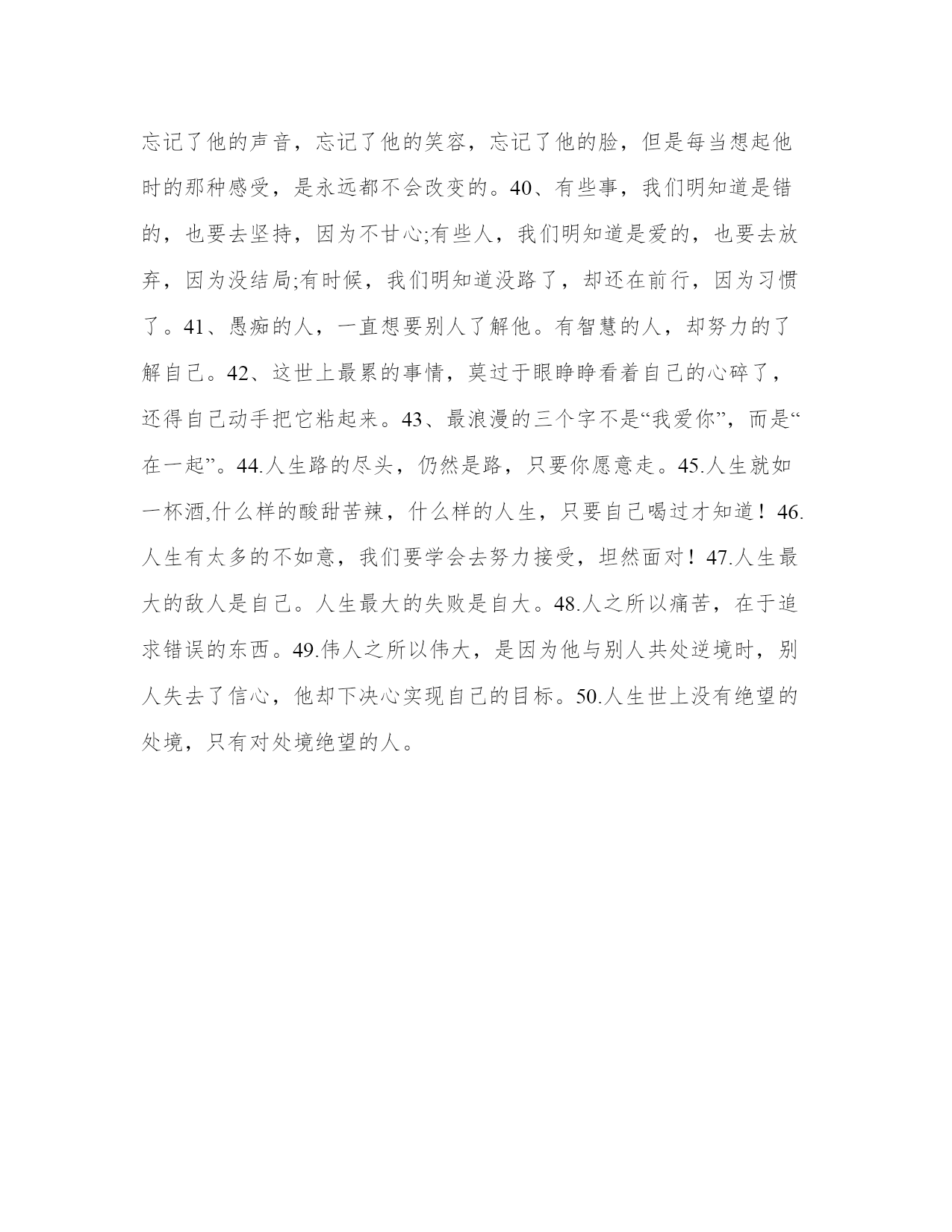 忘记了他的声音，忘记了他的笑容，忘记了他的脸，但是每当想起他时的那种感受，是永远都不会改变的。40、有些事，我们明知道是错的，也要去坚持，因为不甘心;有些人，我们明知道是爱的，也要去放弃，因为没结局;有时候，我们明知道没路了，却还在前行，因为习惯了。41、愚痴的人，一直想要别人了解他。有智慧的人，却努力的了解自己。42、这世上最累的事情，莫过于眼睁睁看着自己的心碎了，还得自己动手把它粘起来。43、最浪漫的三个字不是“我爱你”，而是“在一起”。44.人生路的尽头，仍然是路，只要你愿意走。45.人生就如一杯酒,什么样的酸甜苦辣，什么样的人生，只要自己喝过才知道！46.人生有太多的不如意，我们要学会去努力接受，坦然面对！47.人生最大的敌人是自己。人生最大的失败是自大。48.人之所以痛苦，在于追求错误的东西。49.伟人之所以伟大，是因为他与别人共处逆境时，别人失去了信心，他却下决心实现自己的目标。50.人生世上没有绝望的处境，只有对处境绝望的人。